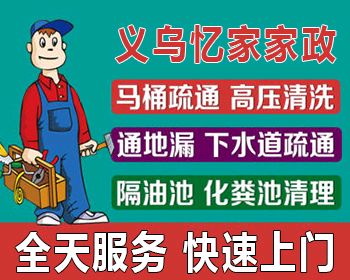 义乌忆家家政

马桶疏通 高压清洗

通地漏 下水道疏通

隔油池 化粪池清理

全天服务 快速上门